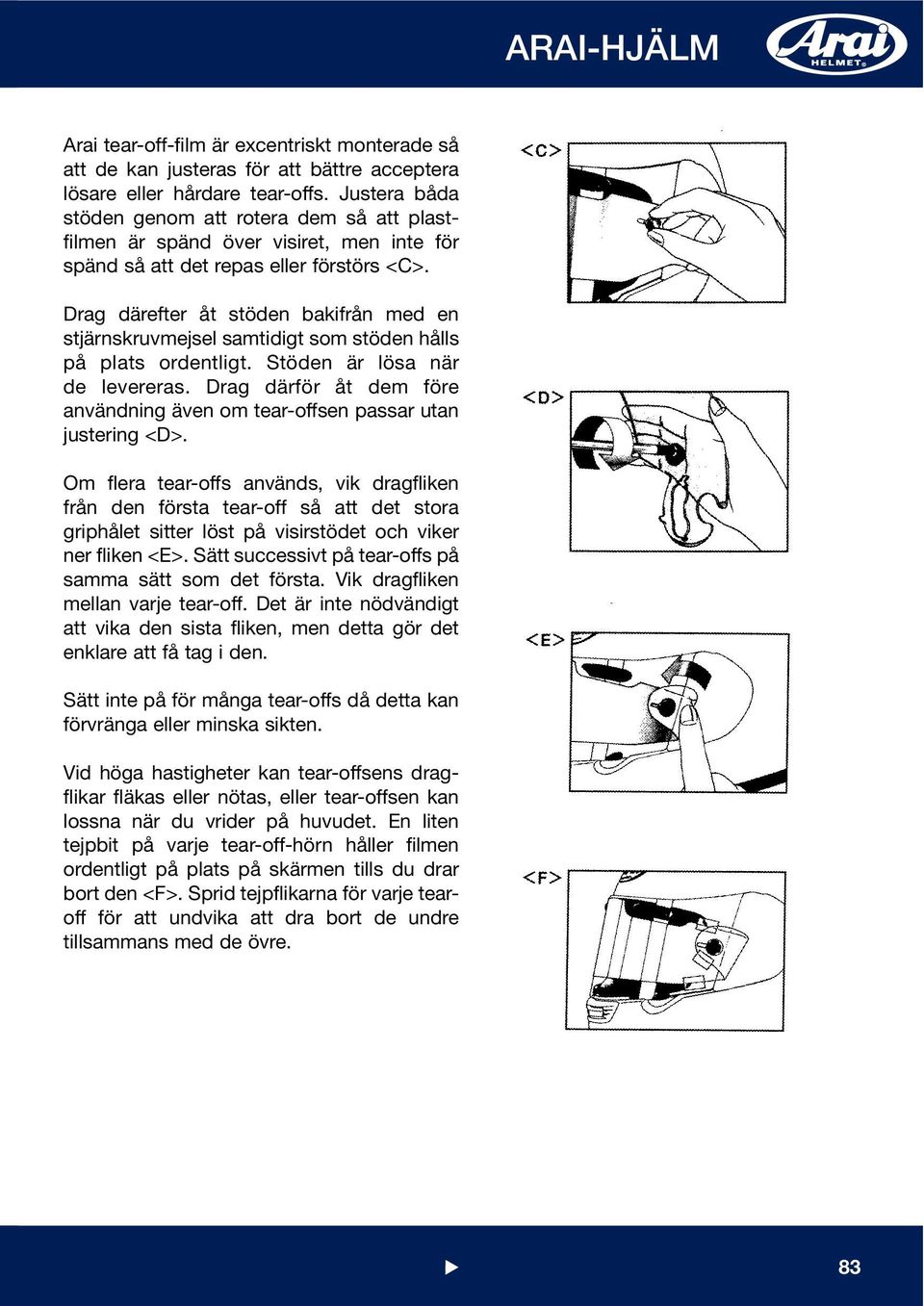 ARAI-HJÄLM

Arai HELMET®

Arai tear-off-film är excentriskt monterade så att de kan justeras för att bättre acceptera lösare eller hårdare tear-offs. Justera båda stöden genom att rotera dem så att plastfilmen är spänd över visiret, men inte för spänd så att det repas eller förstörs <C>.

Drag därefter åt stöden bakifrån med en stjärnskruvmejsel samtidigt som stöden hålls på plats ordentligt. Stöden är lösa när de levereras. Drag därför åt dem före användning även om tear-offsen passar utan justering <D>.

Om flera tear-offs används, vik dragfliken från den första tear-off så att det stora griphålet sitter löst på visirstödet och viker ner fliken <E>. Sätt successivt på tear-offs på samma sätt som det första. Vik dragfliken mellan varje tear-off. Det är inte nödvändigt att vika den sista fliken, men detta gör det enklare att få tag i den.

Sätt inte på för många tear-offs då detta kan förvränga eller minska sikten.

Vid höga hastigheter kan tear-offsens dragflikar fläkas eller nötas, eller tear-offsen kan lossna när du vrider på huvudet. En liten tejpbit på varje tear-off-hörn håller filmen ordentligt på plats på skärmen tills du drar bort den <F>. Sprid tejpflikarna för varje tear-off för att undvika att dra bort de undre tillsammans med de övre.

<C>

<D>

<E>

<F>

83